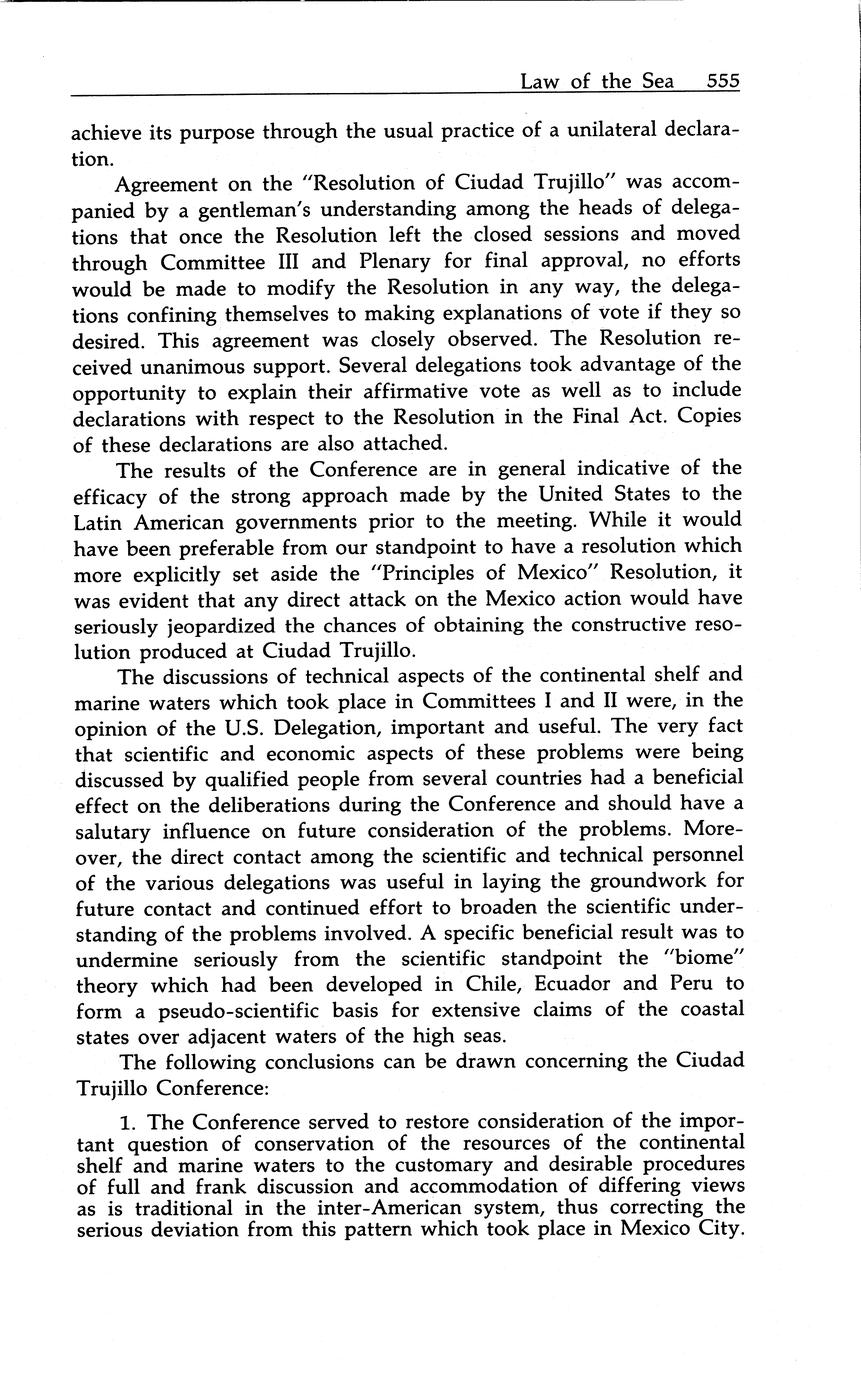 Law of the Sea 555

achieve its purpose through the usual practice of a unilateral declaration.

Agreement on the "Resolution of Ciudad Trujillo" was accompanied by a gentleman's understanding among the heads of delegations that once the Resolution left the closed sessions and moved through Committee III and Plenary for final approval, no efforts would be made to modify the Resolution in any way, the delegations confining themselves to making explanations of vote if they so desired. This agreement was closely observed. The Resolution received unanimous support. Several delegations took advantage of the opportunity to explain their affirmative vote as well as to include declarations with respect to the Resolution in the Final Act. Copies of these declarations are also attached.

The results of the Conference are in general indicative of the efficacy of the strong approach made by the United States to the Latin American governments prior to the meeting. While it would have been preferable from our standpoint to have a resolution which more explicitly set aside the "Principles of Mexico" Resolution, it was evident that any direct attack on the Mexico action would have seriously jeopardized the chances of obtaining the constructive resolution produced at Ciudad Trujillo.

The discussions of technical aspects of the continental shelf and marine waters which took place in Committees I and II were, in the opinion of the U.S. Delegation, important and useful. The very fact that scientific and economic aspects of these problems were being discussed by qualified people from several countries had a beneficial effect on the deliberations during the Conference and should have a salutary influence on future consideration of the problems. Moreover, the direct contact among the scientific and technical personnel of the various delegations was useful in laying the groundwork for future contact and continued effort to broaden the scientific understanding of the problems involved. A specific beneficial result was to undermine seriously from the scientific standpoint the "biome" theory which had been developed in Chile, Ecuador and Peru to form a pseudo-scientific basis for extensive claims of the coastal states over adjacent waters of the high seas.

The following conclusions can be drawn concerning the Ciudad Trujillo Conference:

1. The Conference served to restore consideration of the important question of conservation of the resources of the continental shelf and marine waters to the customary and desirable procedures of full and frank discussion and accommodation of differing views as is traditional in the inter-American system, thus correcting the serious deviation from this pattern which took place in Mexico City.